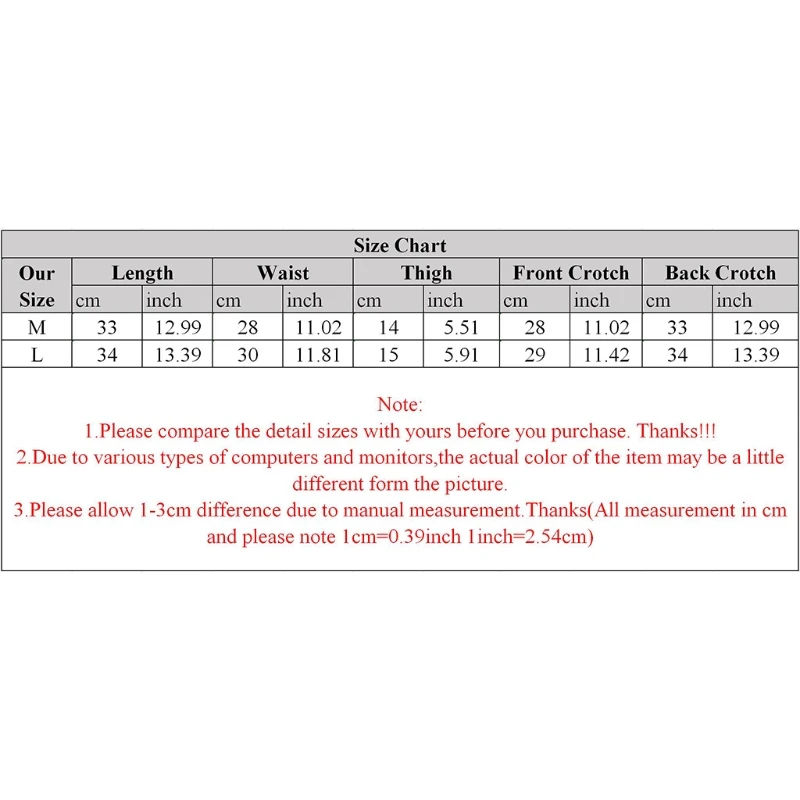 Size Chart

| Our Size | Length cm | Length inch | Waist cm | Waist inch | Thigh cm | Thigh inch | Front Crotch cm | Front Crotch inch | Back Crotch cm | Back Crotch inch |
|---|---|---|---|---|---|---|---|---|---|---|
| M | 33 | 12.99 | 28 | 11.02 | 14 | 5.51 | 28 | 11.02 | 33 | 12.99 |
| L | 34 | 13.39 | 30 | 11.81 | 15 | 5.91 | 29 | 11.42 | 34 | 13.39 |

Note:
1.Please compare the detail sizes with yours before you purchase. Thanks!!!
2.Due to various types of computers and monitors,the actual color of the item may be a little different form the picture.
3.Please allow 1-3cm difference due to manual measurement.Thanks(All measurement in cm and please note 1cm=0.39inch 1inch=2.54cm)